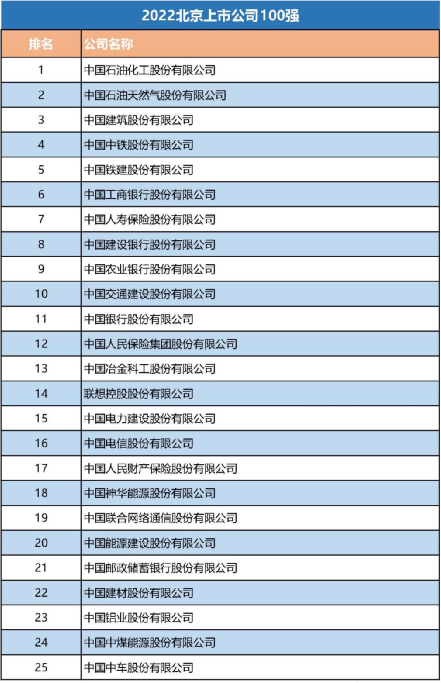 2022北京上市公司100强

| 排名 | 公司名称 |
|---|---|
| 1 | 中国石油化工股份有限公司 |
| 2 | 中国石油天然气股份有限公司 |
| 3 | 中国建筑股份有限公司 |
| 4 | 中国中铁股份有限公司 |
| 5 | 中国铁建股份有限公司 |
| 6 | 中国工商银行股份有限公司 |
| 7 | 中国人寿保险股份有限公司 |
| 8 | 中国建设银行股份有限公司 |
| 9 | 中国农业银行股份有限公司 |
| 10 | 中国交通建设股份有限公司 |
| 11 | 中国银行股份有限公司 |
| 12 | 中国人民保险集团股份有限公司 |
| 13 | 中国冶金科工股份有限公司 |
| 14 | 联想控股股份有限公司 |
| 15 | 中国电力建设股份有限公司 |
| 16 | 中国电信股份有限公司 |
| 17 | 中国人民财产保险股份有限公司 |
| 18 | 中国神华能源股份有限公司 |
| 19 | 中国联合网络通信股份有限公司 |
| 20 | 中国能源建设股份有限公司 |
| 21 | 中国邮政储蓄银行股份有限公司 |
| 22 | 中国建材股份有限公司 |
| 23 | 中国铝业股份有限公司 |
| 24 | 中国中煤能源股份有限公司 |
| 25 | 中国中车股份有限公司 |